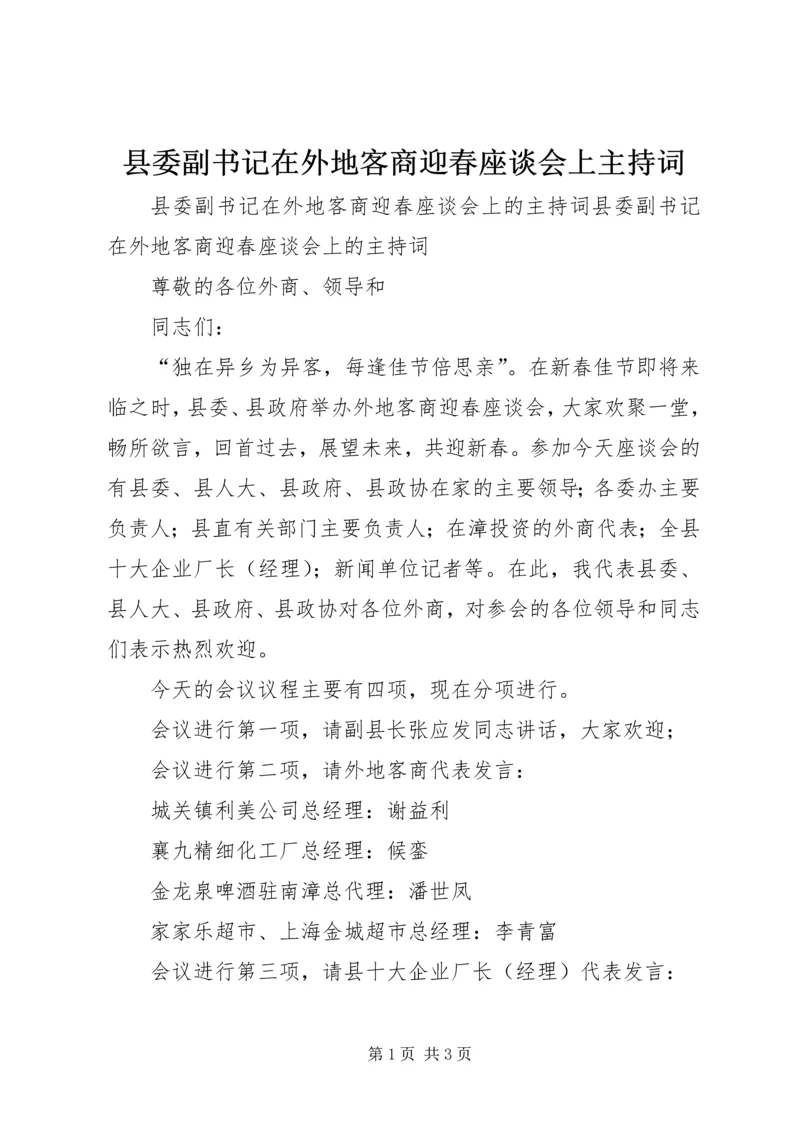 县委副书记在外地客商迎春座谈会上主持词

县委副书记在外地客商迎春座谈会上的主持词县委副书记在外地客商迎春座谈会上的主持词

尊敬的各位外商、领导和

同志们：

“独在异乡为异客，每逢佳节倍思亲”。在新春佳节即将来临之时，县委、县政府举办外地客商迎春座谈会，大家欢聚一堂，畅所欲言，回首过去，展望未来，共迎新春。参加今天座谈会的有县委、县人大、县政府、县政协在家的主要领导；各委办主要负责人；县直有关部门主要负责人；在漳投资的外商代表；全县十大企业厂长（经理）；新闻单位记者等。在此，我代表县委、县人大、县政府、县政协对各位外商，对参会的各位领导和同志们表示热烈欢迎。

今天的会议议程主要有四项，现在分项进行。

会议进行第一项，请副县长张应发同志讲话，大家欢迎；

会议进行第二项，请外地客商代表发言：

城关镇利美公司总经理：谢益利

襄九精细化工厂总经理：候銮

金龙泉啤酒驻南漳总代理：潘世凤

家家乐超市、上海金城超市总经理：李青富

会议进行第三项，请县十大企业厂长（经理）代表发言：

第1页 共3页